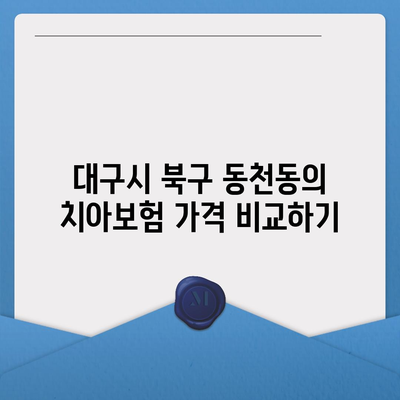 대구시 북구 동천동의 치아보험 가격 비교하기

M